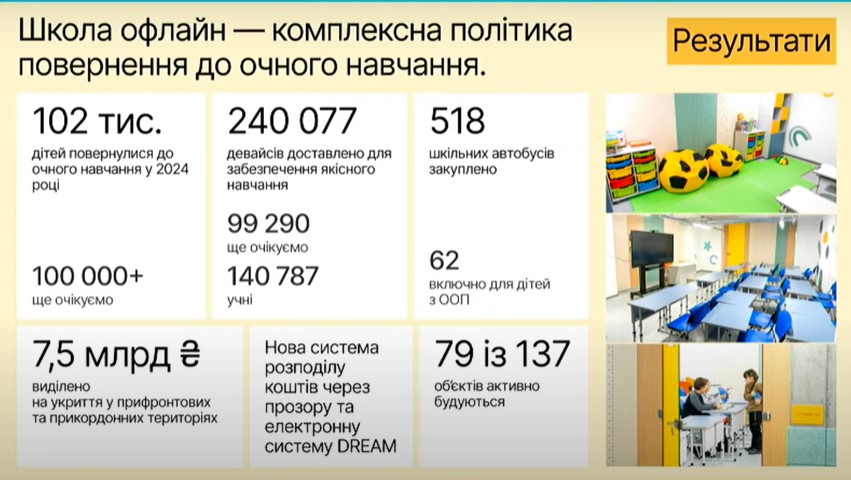 Школа офлайн — комплексна політика повернення до очного навчання.

Результати

102 тис.
дітей повернулися до очного навчання у 2024 році

100 000+
ще очікуємо

240 077
девайсів доставлено для забезпечення якісного навчання

99 290
ще очікуємо

140 787
учні

518
шкільних автобусів закуплено

62
включно для дітей з ООП

7,5 млрд ₴
виділено на укриття у прифронтових та прикордонних територіях

Нова система розподілу коштів через прозору та електронну систему DREAM

79 із 137
об'єктів активно будуються